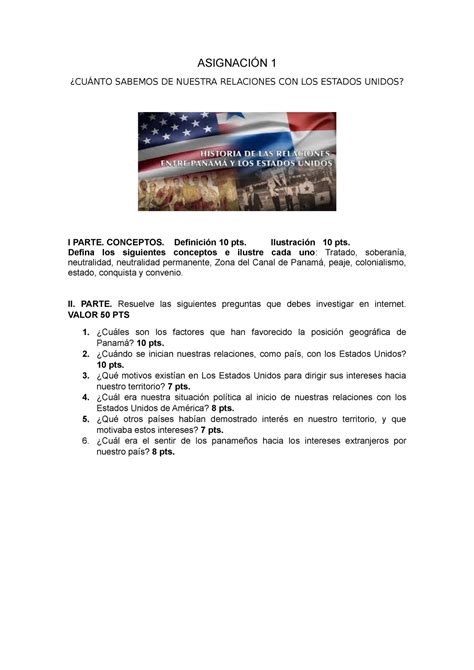 ASIGNACIÓN 1

¿CUÁNTO SABEMOS DE NUESTRA RELACIONES CON LOS ESTADOS UNIDOS?

HISTORIA DE LAS RELACIONES ENTRE PANAMÁ Y LOS ESTADOS UNIDOS

I PARTE. CONCEPTOS. Definición 10 pts. Ilustración 10 pts.
Defina los siguientes conceptos e ilustre cada uno: Tratado, soberanía, neutralidad, neutralidad permanente, Zona del Canal de Panamá, peaje, colonialismo, estado, conquista y convenio.

II. PARTE. Resuelve las siguientes preguntas que debes investigar en internet. VALOR 50 PTS

1. ¿Cuáles son los factores que han favorecido la posición geográfica de Panamá? 10 pts.
2. ¿Cuándo se inician nuestras relaciones, como país, con los Estados Unidos? 10 pts.
3. ¿Qué motivos existían en Los Estados Unidos para dirigir sus intereses hacia nuestro territorio? 7 pts.
4. ¿Cuál era nuestra situación política al inicio de nuestras relaciones con los Estados Unidos de América? 8 pts.
5. ¿Qué otros países habían demostrado interés en nuestro territorio, y que motivaba estos intereses? 7 pts.
6. ¿Cuál era el sentir de los panameños hacia los intereses extranjeros por nuestro país? 8 pts.